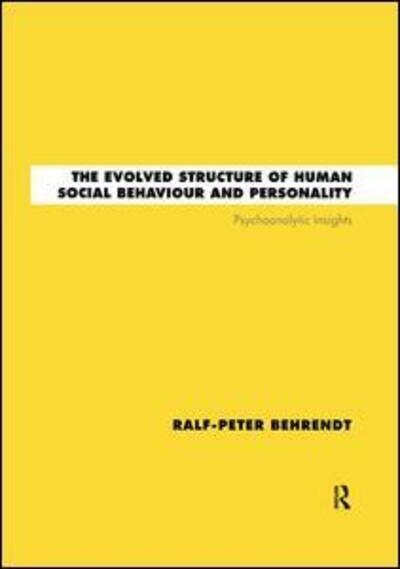 THE EVOLVED STRUCTURE OF HUMAN SOCIAL BEHAVIOUR AND PERSONALITY

Psychoanalytic insights

RALF-PETER BEHRENDT

R